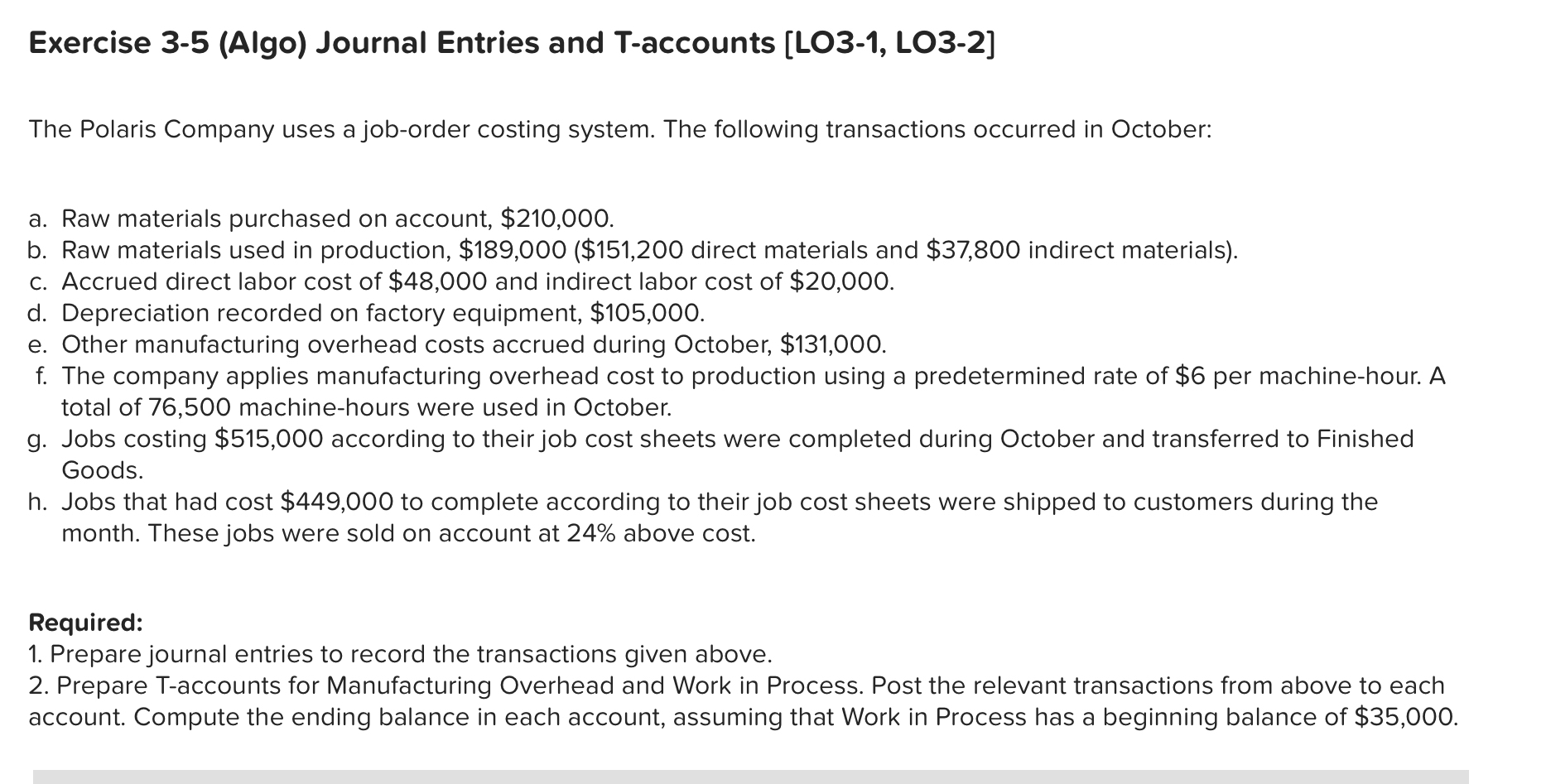 Exercise 3-5 (Algo) Journal Entries and T-accounts [LO3-1, LO3-2]

The Polaris Company uses a job-order costing system. The following transactions occurred in October:

a. Raw materials purchased on account, \$210,000.
b. Raw materials used in production, \$189,000 (\$151,200 direct materials and \$37,800 indirect materials).
c. Accrued direct labor cost of \$48,000 and indirect labor cost of \$20,000.
d. Depreciation recorded on factory equipment, \$105,000.
e. Other manufacturing overhead costs accrued during October, \$131,000.
f. The company applies manufacturing overhead cost to production using a predetermined rate of \$6 per machine-hour. A total of 76,500 machine-hours were used in October.
g. Jobs costing \$515,000 according to their job cost sheets were completed during October and transferred to Finished Goods.
h. Jobs that had cost \$449,000 to complete according to their job cost sheets were shipped to customers during the month. These jobs were sold on account at 24% above cost.

Required:
1. Prepare journal entries to record the transactions given above.
2. Prepare T-accounts for Manufacturing Overhead and Work in Process. Post the relevant transactions from above to each account. Compute the ending balance in each account, assuming that Work in Process has a beginning balance of \$35,000.